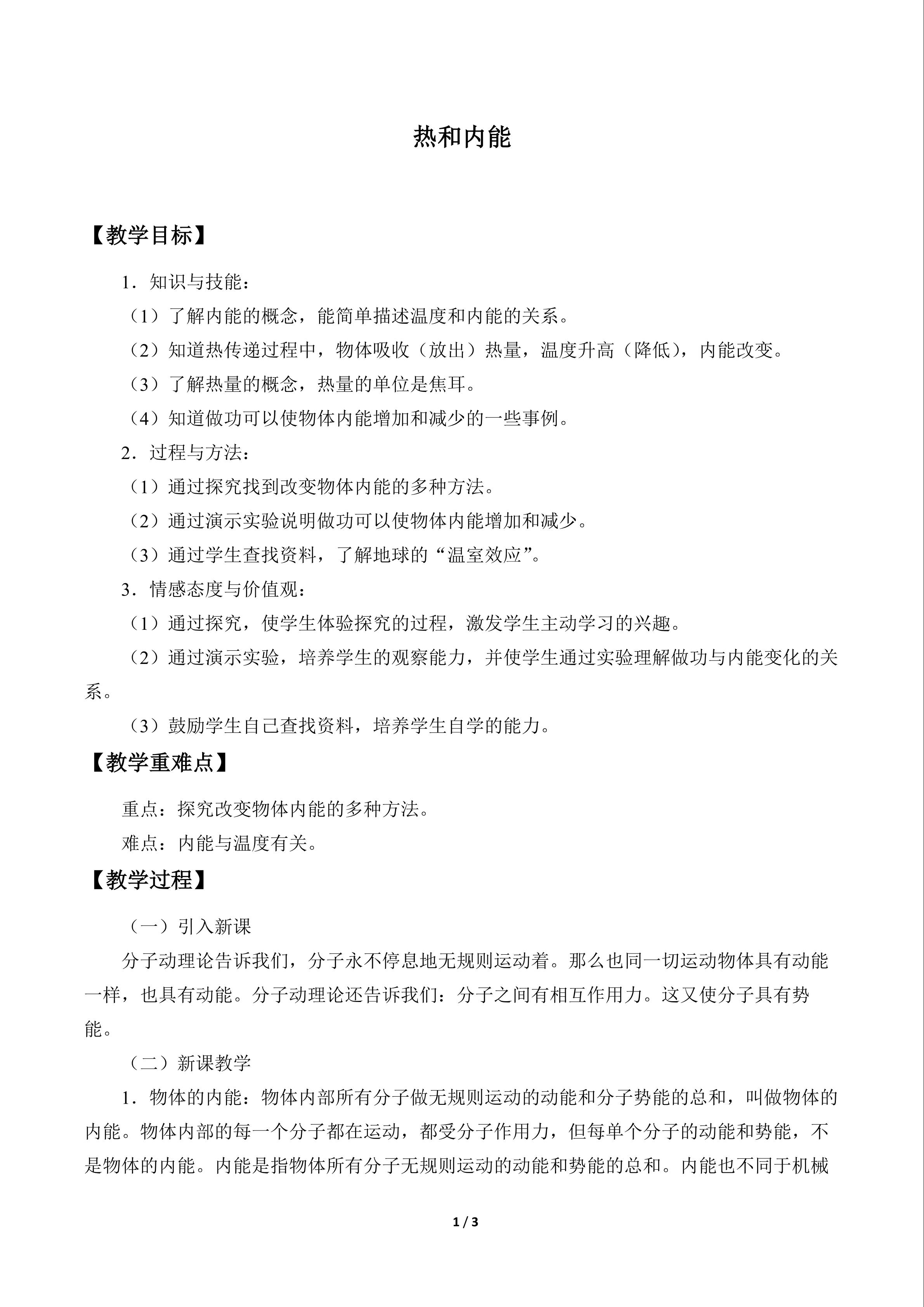 热和内能

【教学目标】

1．知识与技能：

（1）了解内能的概念，能简单描述温度和内能的关系。

（2）知道热传递过程中，物体吸收（放出）热量，温度升高（降低），内能改变。

（3）了解热量的概念，热量的单位是焦耳。

（4）知道做功可以使物体内能增加和减少的一些事例。

2．过程与方法：

（1）通过探究找到改变物体内能的多种方法。

（2）通过演示实验说明做功可以使物体内能增加和减少。

（3）通过学生查找资料，了解地球的“温室效应”。

3．情感态度与价值观：

（1）通过探究，使学生体验探究的过程，激发学生主动学习的兴趣。

（2）通过演示实验，培养学生的观察能力，并使学生通过实验理解做功与内能变化的关系。

（3）鼓励学生自己查找资料，培养学生自学的能力。

【教学重难点】

重点：探究改变物体内能的多种方法。

难点：内能与温度有关。

【教学过程】

（一）引入新课

分子动理论告诉我们，分子永不停息地无规则运动着。那么也同一切运动物体具有动能一样，也具有动能。分子动理论还告诉我们：分子之间有相互作用力。这又使分子具有势能。

（二）新课教学

1．物体的内能：物体内部所有分子做无规则运动的动能和分子势能的总和，叫做物体的内能。物体内部的每一个分子都在运动，都受分子作用力，但每单个分子的动能和势能，不是物体的内能。内能是指物体所有分子无规则运动的动能和势能的总和。内能也不同于机械

1 / 3